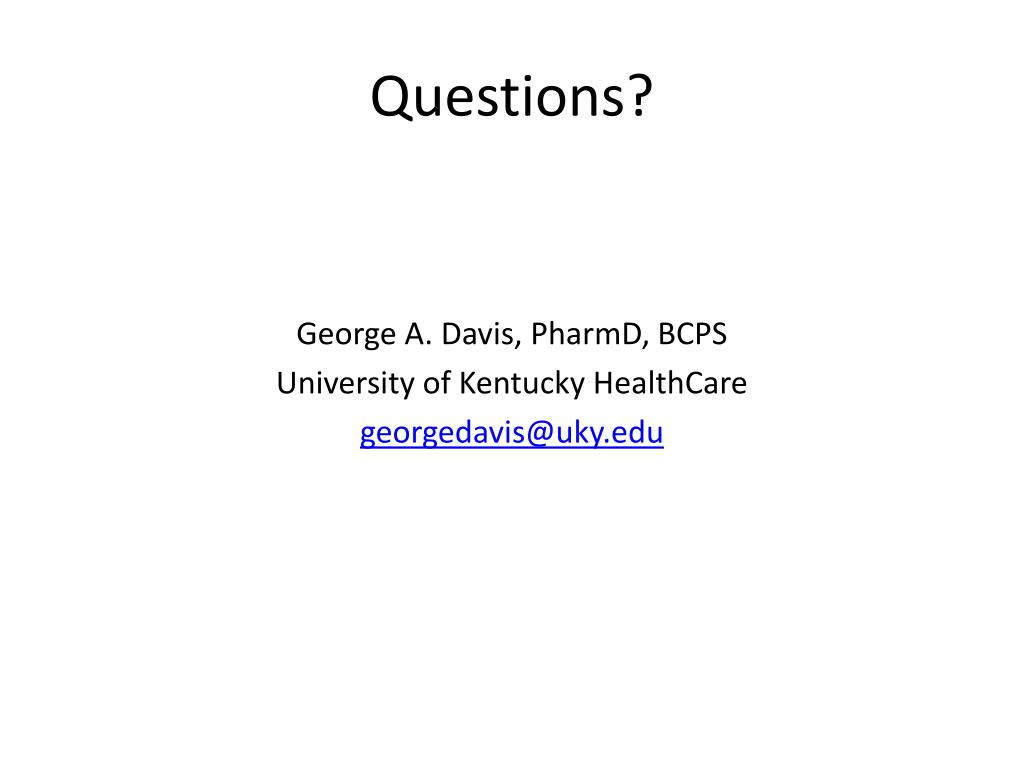 Questions?

George A. Davis, PharmD, BCPS
University of Kentucky HealthCare
georgedavis@uky.edu